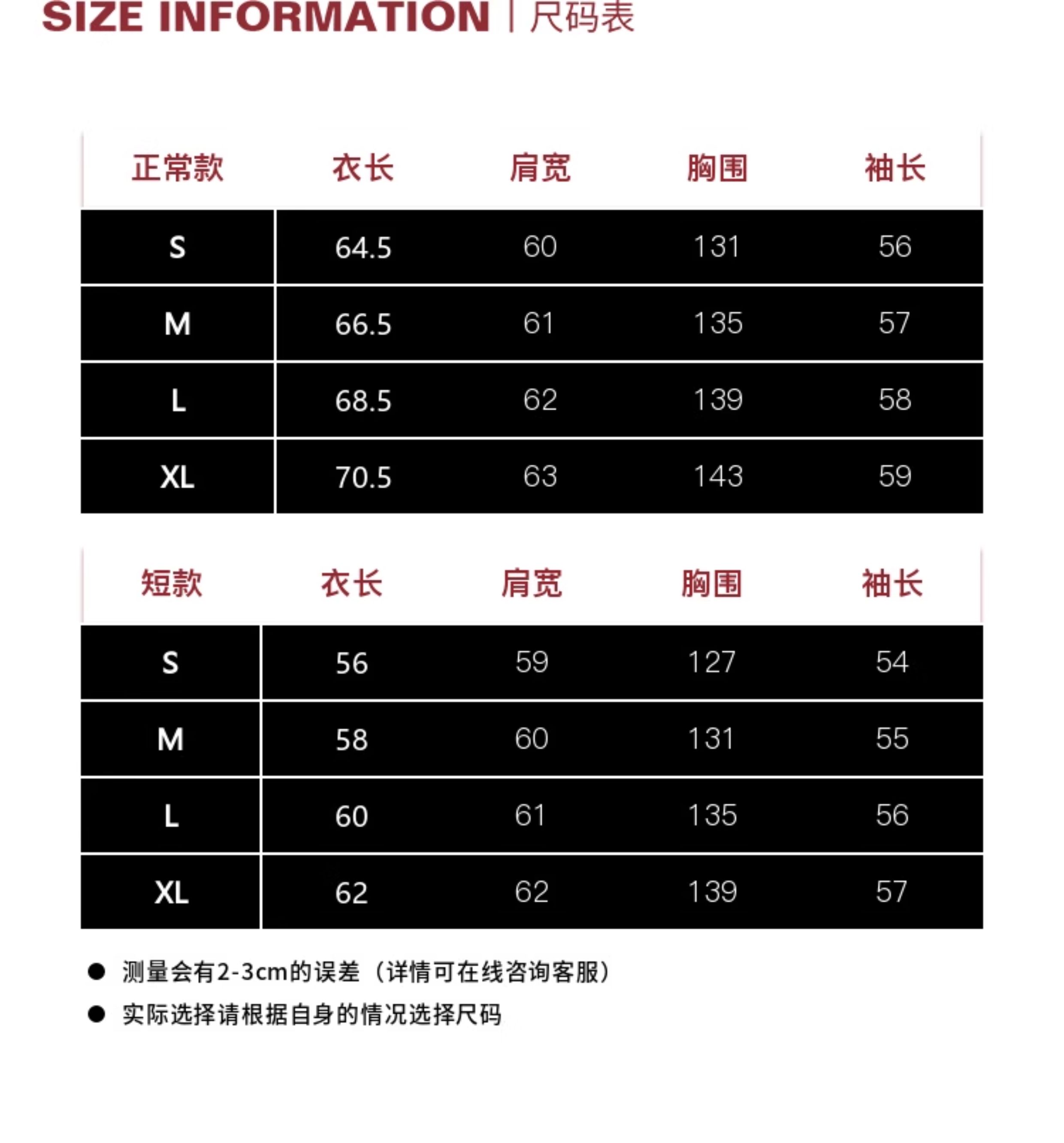 SIZE INFORMATION | 尺码表

| 正常款 | 衣长 | 肩宽 | 胸围 | 袖长 |
|---|---|---|---|---|
| S | 64.5 | 60 | 131 | 56 |
| M | 66.5 | 61 | 135 | 57 |
| L | 68.5 | 62 | 139 | 58 |
| XL | 70.5 | 63 | 143 | 59 |

| 短款 | 衣长 | 肩宽 | 胸围 | 袖长 |
|---|---|---|---|---|
| S | 56 | 59 | 127 | 54 |
| M | 58 | 60 | 131 | 55 |
| L | 60 | 61 | 135 | 56 |
| XL | 62 | 62 | 139 | 57 |

● 测量会有2-3cm的误差（详情可在线咨询客服）

● 实际选择请根据自身的情况选择尺码